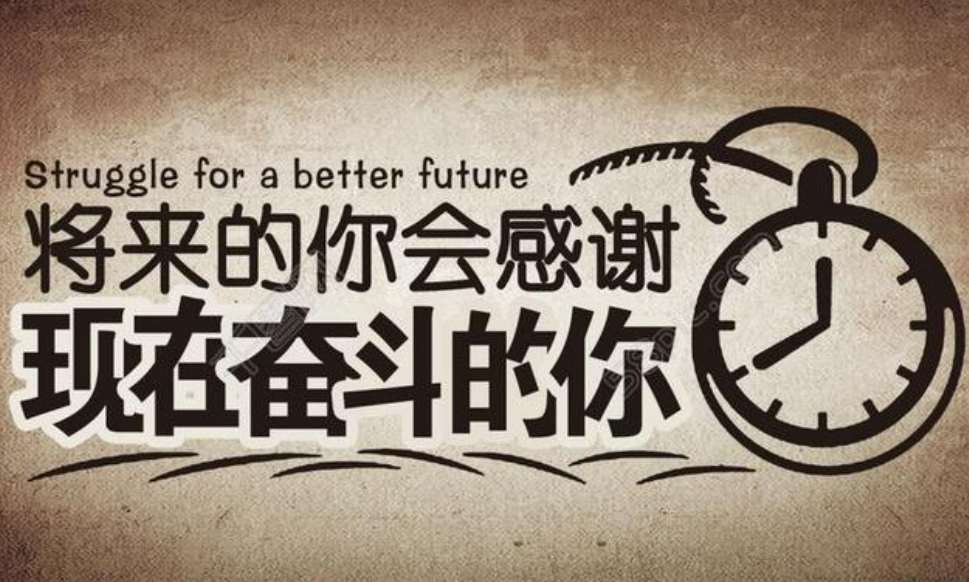 Struggle for a better future
将来的你会感谢
现在奋斗的你